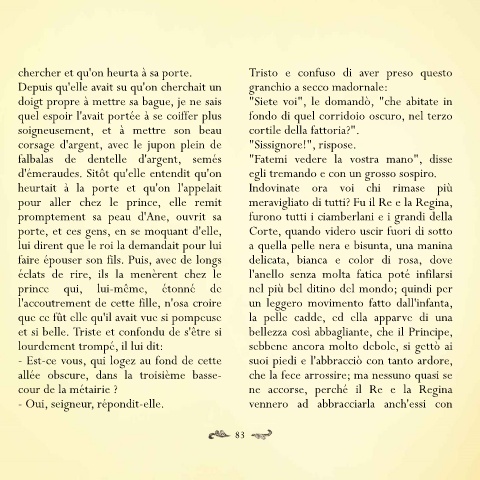 chercher et qu'on heurta à sa porte.
Depuis qu'elle avait su qu'on cherchait un doigt propre à mettre sa bague, je ne sais quel espoir l'avait portée à se coiffer plus soigneusement, et à mettre son beau corsage d'argent, avec le jupon plein de falbalas de dentelle d'argent, semés d'émeraudes. Sitôt qu'elle entendit qu'on heurtait à la porte et qu'on l'appelait pour aller chez le prince, elle remit promptement sa peau d'Ane, ouvrit sa porte, et ces gens, en se moquant d'elle, lui dirent que le roi la demandait pour lui faire épouser son fils. Puis, avec de longs éclats de rire, ils la menèrent chez le prince qui, lui-même, étonné de l'accoutrement de cette fille, n'osa croire que ce fût elle qu'il avait vue si pompeuse et si belle. Triste et confondu de s'être si lourdement trompé, il lui dit:
- Est-ce vous, qui logez au fond de cette allée obscure, dans la troisième basse-cour de la métairie ?
- Oui, seigneur, répondit-elle.

Tristo e confuso di aver preso questo granchio a secco madornale:
"Siete voi", le domandò, "che abitate in fondo di quel corridoio oscuro, nel terzo cortile della fattoria?".
"Sissignore!", rispose.
"Fatemi vedere la vostra mano", disse egli tremando e con un grosso sospiro.
Indovinate ora voi chi rimase più meravigliato di tutti? Fu il Re e la Regina, furono tutti i ciamberlani e i grandi della Corte, quando videro uscir fuori di sotto a quella pelle nera e bisunta, una manina delicata, bianca e color di rosa, dove l'anello senza molta fatica poté infilarsi nel più bel ditino del mondo; quindi per un leggero movimento fatto dall'infanta, la pelle cadde, ed ella apparve di una bellezza così abbagliante, che il Principe, sebbene ancora molto debole, si gettò ai suoi piedi e l'abbracciò con tanto ardore, che la fece arrossire; ma nessuno quasi se ne accorse, perché il Re e la Regina vennero ad abbracciarla anch'essi con

83